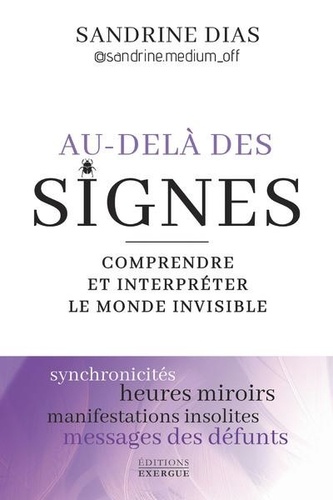 SANDRINE DIAS
@sandrine.medium_off

AU-DELÀ DES
SIGNES

COMPRENDRE
ET INTERPRÉTER
LE MONDE INVISIBLE

synchronicités
heures miroirs
manifestations insolites
messages des défunts

ÉDITIONS
EXERGUE